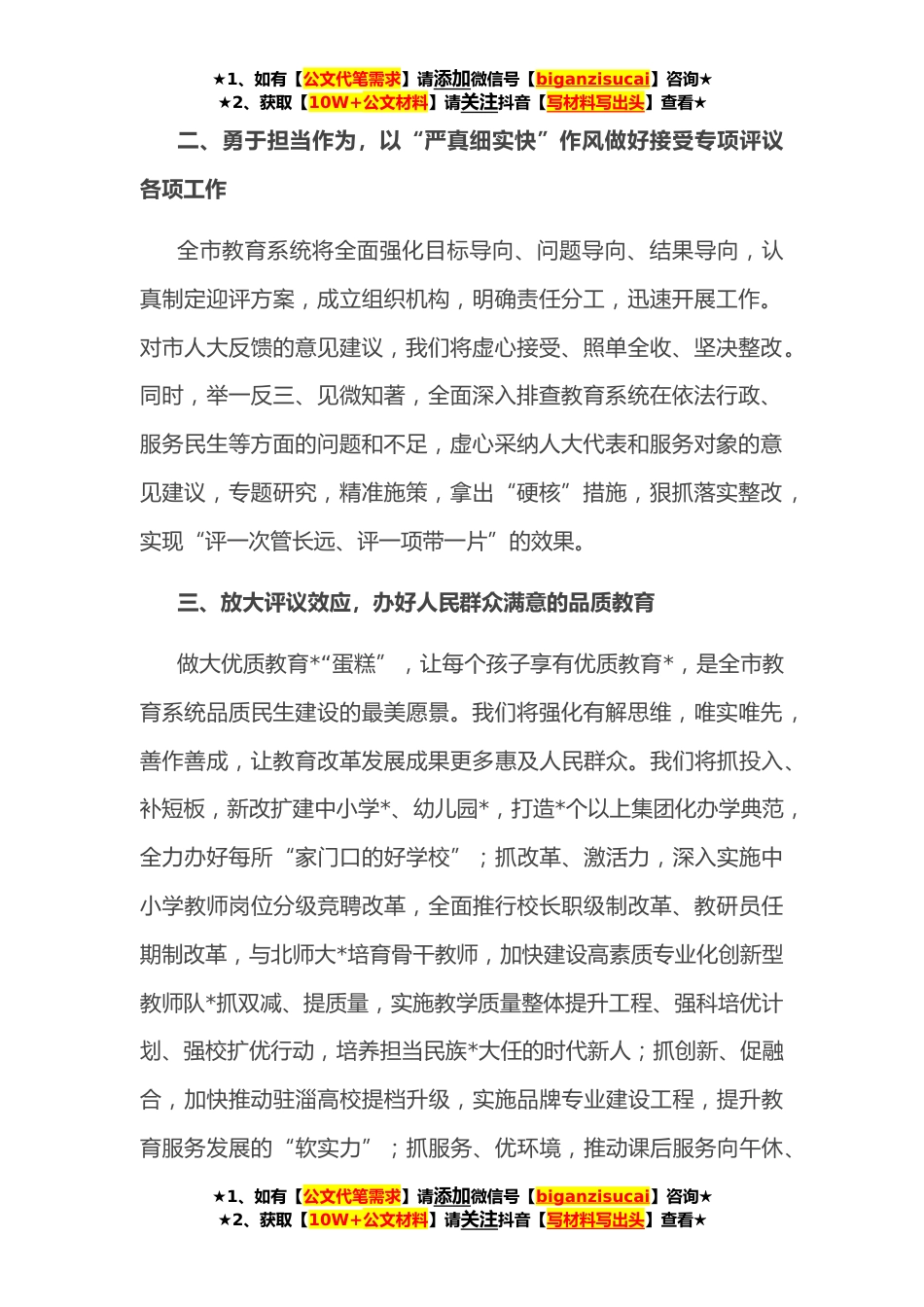 ★1、如有【公文代笔需求】请添加微信号【biganzisucai】咨询★
★2、获取【10W+公文材料】请关注抖音【写材料写出头】查看★

二、勇于担当作为，以“严真细实快”作风做好接受专项评议各项工作

全市教育系统将全面强化目标导向、问题导向、结果导向，认真制定迎评方案，成立组织机构，明确责任分工，迅速开展工作。对市人大反馈的意见建议，我们将虚心接受、照单全收、坚决整改。同时，举一反三、见微知著，全面深入排查教育系统在依法行政、服务民生等方面的问题和不足，虚心采纳人大代表和服务对象的意见建议，专题研究，精准施策，拿出“硬核”措施，狠抓落实整改，实现“评一次管长远、评一项带一片”的效果。

三、放大评议效应，办好人民群众满意的品质教育

做大优质教育*“蛋糕”，让每个孩子享有优质教育*，是全市教育系统品质民生建设的最美愿景。我们将强化有解思维，唯实唯先，善作善成，让教育改革发展成果更多惠及人民群众。我们将抓投入、补短板，新改扩建中小学*、幼儿园*，打造*个以上集团化办学典范，全力办好每所“家门口的好学校”；抓改革、激活力，深入实施中小学教师岗位分级竞聘改革，全面推行校长职级制改革、教研员任期制改革，与北师大*培育骨干教师，加快建设高素质专业化创新型教师队*抓双减、提质量，实施教学质量整体提升工程、强科培优计划、强校扩优行动，培养担当民族*大任的时代新人；抓创新、促融合，加快推动驻淄高校提档升级，实施品牌专业建设工程，提升教育服务发展的“软实力”；抓服务、优环境，推动课后服务向午休、

★1、如有【公文代笔需求】请添加微信号【biganzisucai】咨询★
★2、获取【10W+公文材料】请关注抖音【写材料写出头】查看★